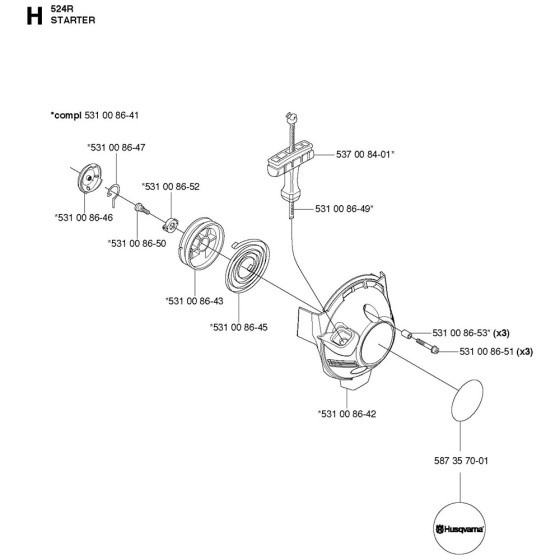 H 524R
STARTER

*compl 531 00 86-41

*531 00 86-47

*531 00 86-52

*531 00 86-46

*531 00 86-50

537 00 84-01*

531 00 86-49*

*531 00 86-43

*531 00 86-45

531 00 86-53* (x3)

531 00 86-51 (x3)

*531 00 86-42

587 35 70-01

Husqvarna